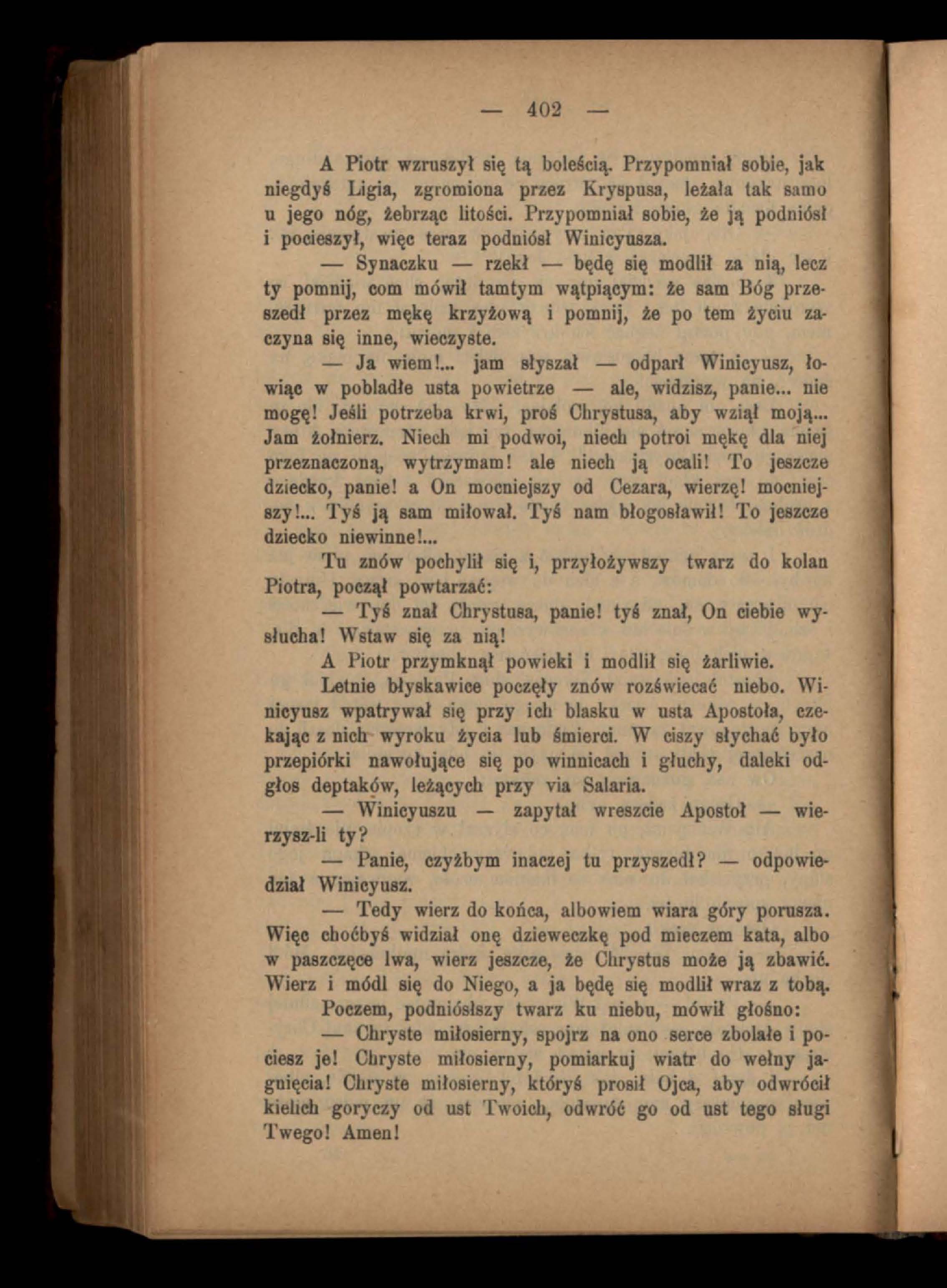 — 402 —

A Piotr wzruszył się tą boleścią. Przypomniał sobie, jak niegdyś Ligia, zgromiona przez Kryspusa, leżała tak samo u jego nóg, żebrząc litości. Przypomniał sobie, że ją podniósł i pocieszył, więc teraz podniósł Winicyusza.

— Synaczku — rzekł — będę się modlił za nią, lecz ty pomnij, com mówił tamtym wątpiącym: że sam Bóg przeszedł przez mękę krzyżową i pomnij, że po tem życiu zaczyna się inne, wieczyste.

— Ja wiem!... jam słyszał — odparł Winicyusz, łowiąc w pobladłe usta powietrze — ale, widzisz, panie... nie mogę! Jeśli potrzeba krwi, proś Chrystusa, aby wziął moją... Jam żołnierz. Niech mi podwoi, niech potroi mękę dla niej przeznaczoną, wytrzymam! ale niech ją ocali! To jeszcze dziecko, panie! a On mocniejszy od Cezara, wierzę! mocniejszy!... Tyś ją sam miłował. Tyś nam błogosławił! To jeszcze dziecko niewinne!...

Tu znów pochylił się i, przyłożywszy twarz do kolan Piotra, począł powtarzać:

— Tyś znał Chrystusa, panie! tyś znał, On ciebie wysłucha! Wstaw się za nią!

A Piotr przymknął powieki i modlił się żarliwie.

Letnie błyskawice poczęły znów rozświecać niebo. Winicyusz wpatrywał się przy ich blasku w usta Apostoła, czekając z nich wyroku życia lub śmierci. W ciszy słychać było przepiórki nawołujące się po winnicach i głuchy, daleki odgłos deptaków, leżących przy via Salaria.

— Winicyuszu — zapytał wreszcie Apostoł — wierzysz-li ty?

— Panie, czyżbym inaczej tu przyszedł? — odpowiedział Winicyusz.

— Tedy wierz do końca, albowiem wiara góry porusza. Więc choćbyś widział onę dzieweczkę pod mieczem kata, albo w paszczęce lwa, wierz jeszcze, że Chrystus może ją zbawić. Wierz i módl się do Niego, a ja będę się modlił wraz z tobą.

Poczem, podniósłszy twarz ku niebu, mówił głośno:

— Chryste miłosierny, spojrz na ono serce zbolałe i pociesz je! Chryste miłosierny, pomiarkuj wiatr do wełny jagnięcia! Chryste miłosierny, któryś prosił Ojca, aby odwrócił kielich goryczy od ust Twoich, odwróć go od ust tego sługi Twego! Amen!